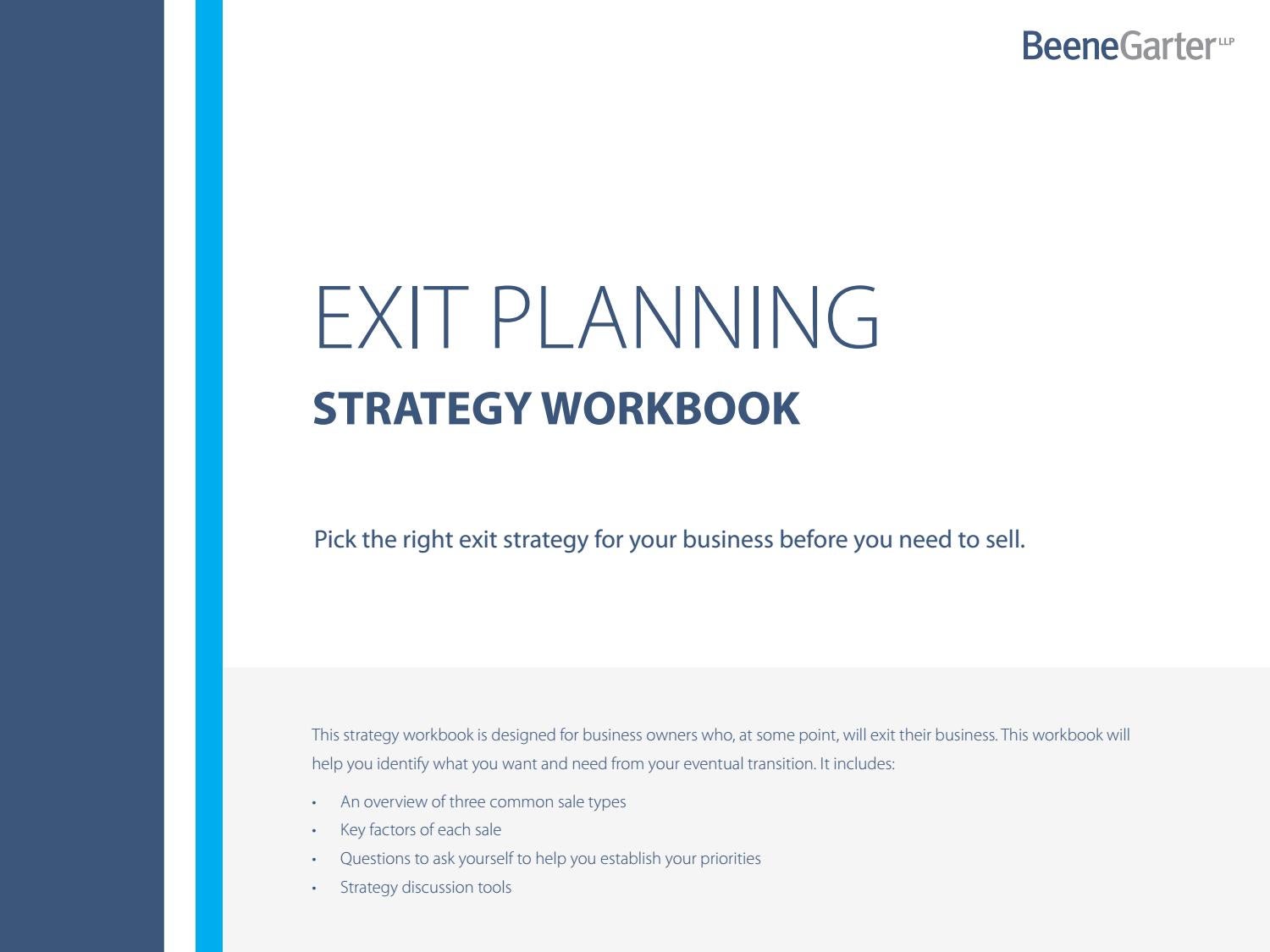 BeeneGarter LLP

EXIT PLANNING

STRATEGY WORKBOOK

Pick the right exit strategy for your business before you need to sell.

This strategy workbook is designed for business owners who, at some point, will exit their business. This workbook will help you identify what you want and need from your eventual transition. It includes:

• An overview of three common sale types
• Key factors of each sale
• Questions to ask yourself to help you establish your priorities
• Strategy discussion tools